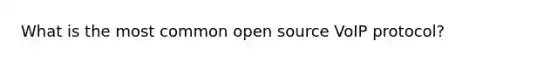 What is the most common open source VoIP protocol?